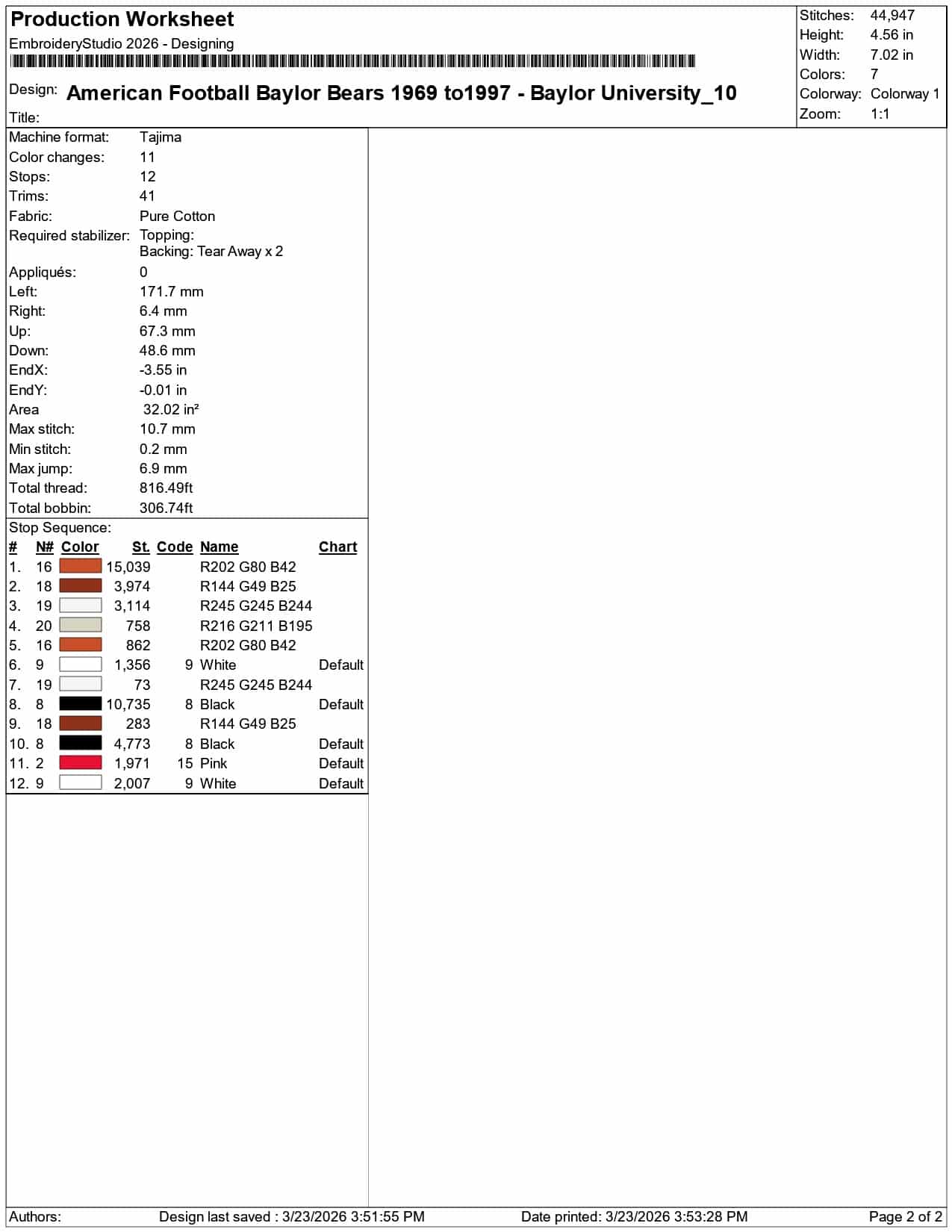 Production Worksheet
EmbroideryStudio 2026 - Designing

Design: American Football Baylor Bears 1969 to1997 - Baylor University_10

Title:

Stitches: 44,947
Height: 4.56 in
Width: 7.02 in
Colors: 7
Colorway: Colorway 1
Zoom: 1:1

Machine format: Tajima
Color changes: 11
Stops: 12
Trims: 41
Fabric: Pure Cotton
Required stabilizer: Topping:
Backing: Tear Away x 2
Appliqués: 0
Left: 171.7 mm
Right: 6.4 mm
Up: 67.3 mm
Down: 48.6 mm
EndX: -3.55 in
EndY: -0.01 in
Area 32.02 in²
Max stitch: 10.7 mm
Min stitch: 0.2 mm
Max jump: 6.9 mm
Total thread: 816.49ft
Total bobbin: 306.74ft

Stop Sequence:

| # | N# | Color | St. | Code | Name | Chart |
|---|---|---|---|---|---|---|
| 1. | 16 | | 15,039 | | R202 G80 B42 | |
| 2. | 18 | | 3,974 | | R144 G49 B25 | |
| 3. | 19 | | 3,114 | | R245 G245 B244 | |
| 4. | 20 | | 758 | | R216 G211 B195 | |
| 5. | 16 | | 862 | | R202 G80 B42 | |
| 6. | 9 | | 1,356 | 9 | White | Default |
| 7. | 19 | | 73 | | R245 G245 B244 | |
| 8. | 8 | | 10,735 | 8 | Black | Default |
| 9. | 18 | | 283 | | R144 G49 B25 | |
| 10. | 8 | | 4,773 | 8 | Black | Default |
| 11. | 2 | | 1,971 | 15 | Pink | Default |
| 12. | 9 | | 2,007 | 9 | White | Default |

Authors: Design last saved : 3/23/2026 3:51:55 PM Date printed: 3/23/2026 3:53:28 PM Page 2 of 2